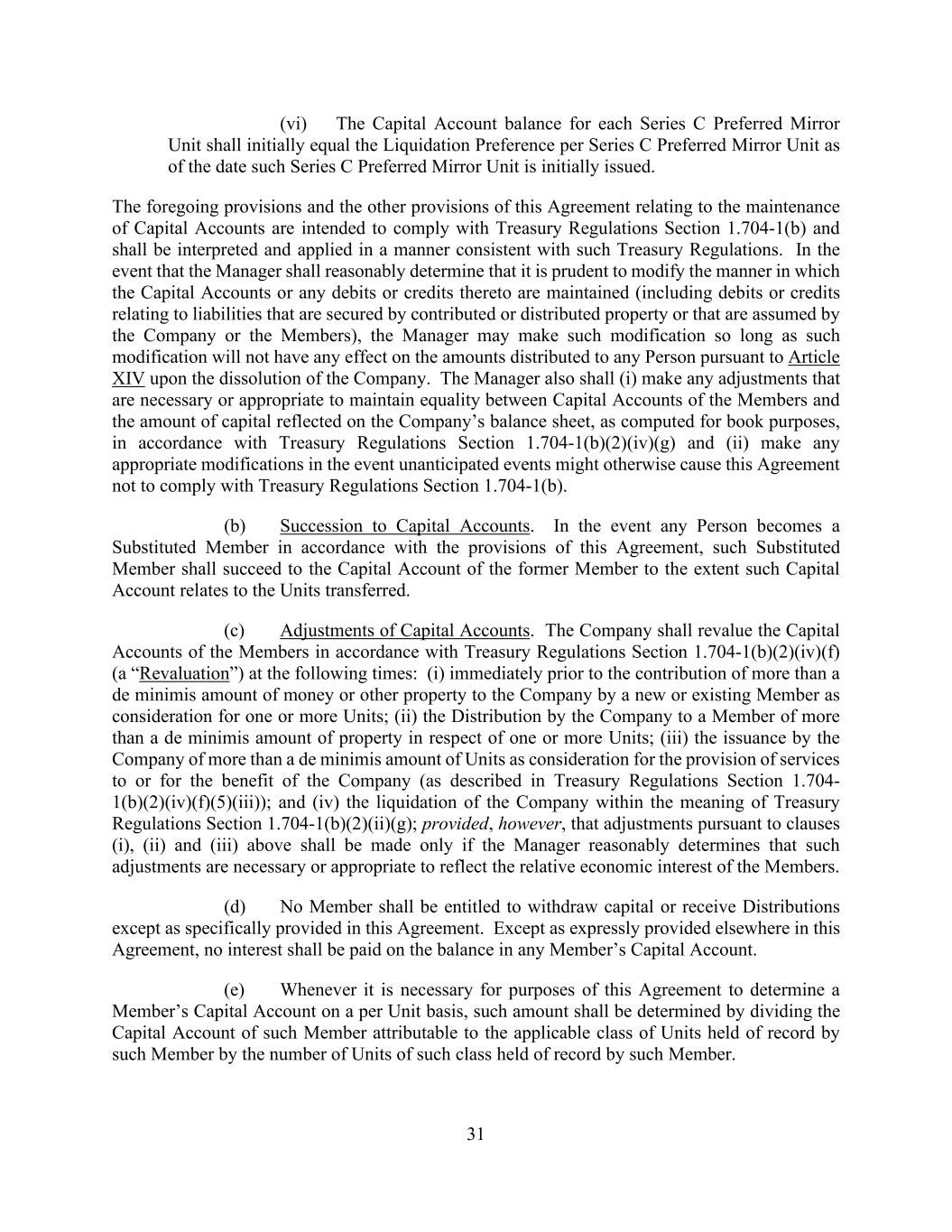 (vi) The Capital Account balance for each Series C Preferred Mirror Unit shall initially equal the Liquidation Preference per Series C Preferred Mirror Unit as of the date such Series C Preferred Mirror Unit is initially issued.

The foregoing provisions and the other provisions of this Agreement relating to the maintenance of Capital Accounts are intended to comply with Treasury Regulations Section 1.704-1(b) and shall be interpreted and applied in a manner consistent with such Treasury Regulations. In the event that the Manager shall reasonably determine that it is prudent to modify the manner in which the Capital Accounts or any debits or credits thereto are maintained (including debits or credits relating to liabilities that are secured by contributed or distributed property or that are assumed by the Company or the Members), the Manager may make such modification so long as such modification will not have any effect on the amounts distributed to any Person pursuant to Article XIV upon the dissolution of the Company. The Manager also shall (i) make any adjustments that are necessary or appropriate to maintain equality between Capital Accounts of the Members and the amount of capital reflected on the Company's balance sheet, as computed for book purposes, in accordance with Treasury Regulations Section 1.704-1(b)(2)(iv)(g) and (ii) make any appropriate modifications in the event unanticipated events might otherwise cause this Agreement not to comply with Treasury Regulations Section 1.704-1(b).

(b) Succession to Capital Accounts. In the event any Person becomes a Substituted Member in accordance with the provisions of this Agreement, such Substituted Member shall succeed to the Capital Account of the former Member to the extent such Capital Account relates to the Units transferred.

(c) Adjustments of Capital Accounts. The Company shall revalue the Capital Accounts of the Members in accordance with Treasury Regulations Section 1.704-1(b)(2)(iv)(f) (a "Revaluation") at the following times: (i) immediately prior to the contribution of more than a de minimis amount of money or other property to the Company by a new or existing Member as consideration for one or more Units; (ii) the Distribution by the Company to a Member of more than a de minimis amount of property in respect of one or more Units; (iii) the issuance by the Company of more than a de minimis amount of Units as consideration for the provision of services to or for the benefit of the Company (as described in Treasury Regulations Section 1.704-1(b)(2)(iv)(f)(5)(iii)); and (iv) the liquidation of the Company within the meaning of Treasury Regulations Section 1.704-1(b)(2)(ii)(g); provided, however, that adjustments pursuant to clauses (i), (ii) and (iii) above shall be made only if the Manager reasonably determines that such adjustments are necessary or appropriate to reflect the relative economic interest of the Members.

(d) No Member shall be entitled to withdraw capital or receive Distributions except as specifically provided in this Agreement. Except as expressly provided elsewhere in this Agreement, no interest shall be paid on the balance in any Member's Capital Account.

(e) Whenever it is necessary for purposes of this Agreement to determine a Member's Capital Account on a per Unit basis, such amount shall be determined by dividing the Capital Account of such Member attributable to the applicable class of Units held of record by such Member by the number of Units of such class held of record by such Member.

31